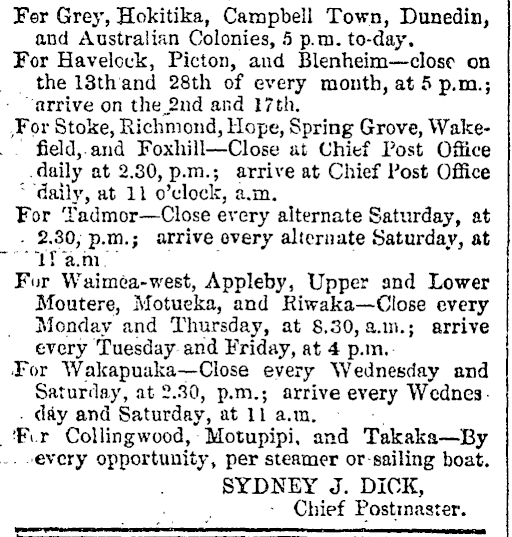 For Grey, Hokitika, Campbell Town, Dunedin, and Australian Colonies, 5 p.m. to-day.

For Havelock, Picton, and Blenheim—close on the 13th and 28th of every month, at 5 p.m.; arrive on the 2nd and 17th.

For Stoke, Richmond, Hope, Spring Grove, Wakefield, and Foxhill—Close at Chief Post Office daily at 2.30, p.m.; arrive at Chief Post Office daily, at 11 o'clock, a.m.

For Tadmor—Close every alternate Saturday, at 2.30, p.m.; arrive every alternate Saturday, at 11 a.m

For Waimea-west, Appleby, Upper and Lower Moutere, Motueka, and Riwaka—Close every Monday and Thursday, at 8.30, a.m.; arrive every Tuesday and Friday, at 4 p.m.

For Wakapuaka—Close every Wednesday and Saturday, at 2.30, p.m.; arrive every Wednesday and Saturday, at 11 a.m.

For Collingwood, Motupipi, and Takaka—By every opportunity, per steamer or sailing boat.

SYDNEY J. DICK,
Chief Postmaster.